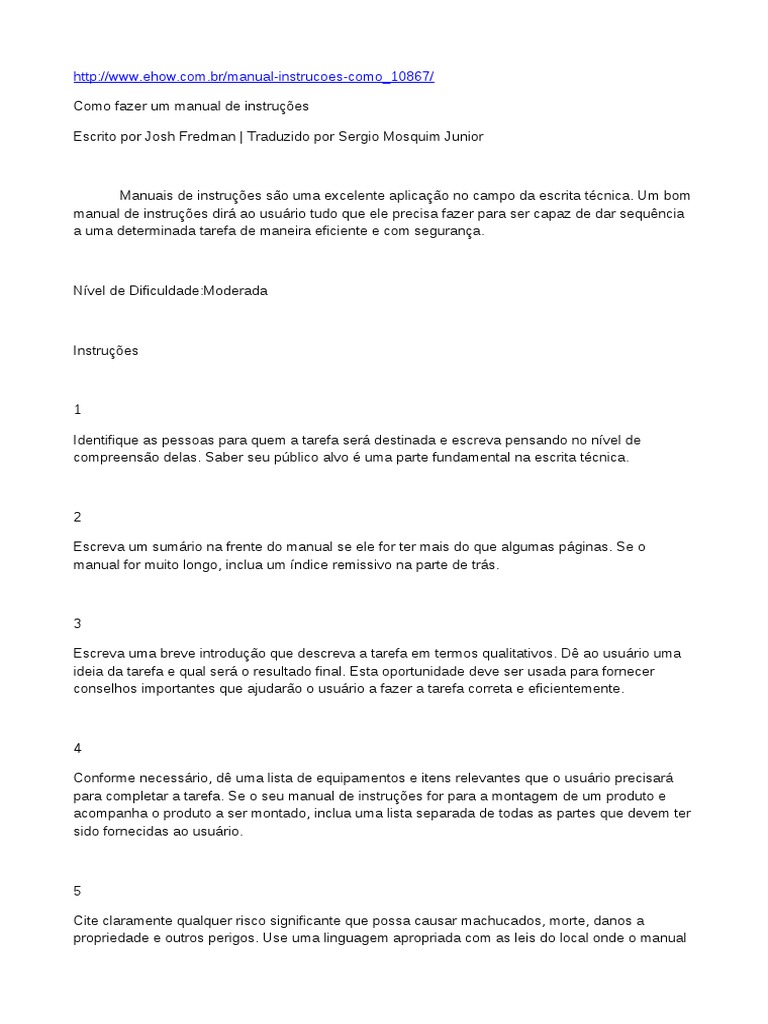 http://www.ehow.com.br/manual-instrucoes-como_10867/

Como fazer um manual de instruções

Escrito por Josh Fredman | Traduzido por Sergio Mosquim Junior

Manuais de instruções são uma excelente aplicação no campo da escrita técnica. Um bom manual de instruções dirá ao usuário tudo que ele precisa fazer para ser capaz de dar sequência a uma determinada tarefa de maneira eficiente e com segurança.

Nível de Dificuldade:Moderada

Instruções

1

Identifique as pessoas para quem a tarefa será destinada e escreva pensando no nível de compreensão delas. Saber seu público alvo é uma parte fundamental na escrita técnica.

2

Escreva um sumário na frente do manual se ele for ter mais do que algumas páginas. Se o manual for muito longo, inclua um índice remissivo na parte de trás.

3

Escreva uma breve introdução que descreva a tarefa em termos qualitativos. Dê ao usuário uma ideia da tarefa e qual será o resultado final. Esta oportunidade deve ser usada para fornecer conselhos importantes que ajudarão o usuário a fazer a tarefa correta e eficientemente.

4

Conforme necessário, dê uma lista de equipamentos e itens relevantes que o usuário precisará para completar a tarefa. Se o seu manual de instruções for para a montagem de um produto e acompanha o produto a ser montado, inclua uma lista separada de todas as partes que devem ter sido fornecidas ao usuário.

5

Cite claramente qualquer risco significante que possa causar machucados, morte, danos a propriedade e outros perigos. Use uma linguagem apropriada com as leis do local onde o manual